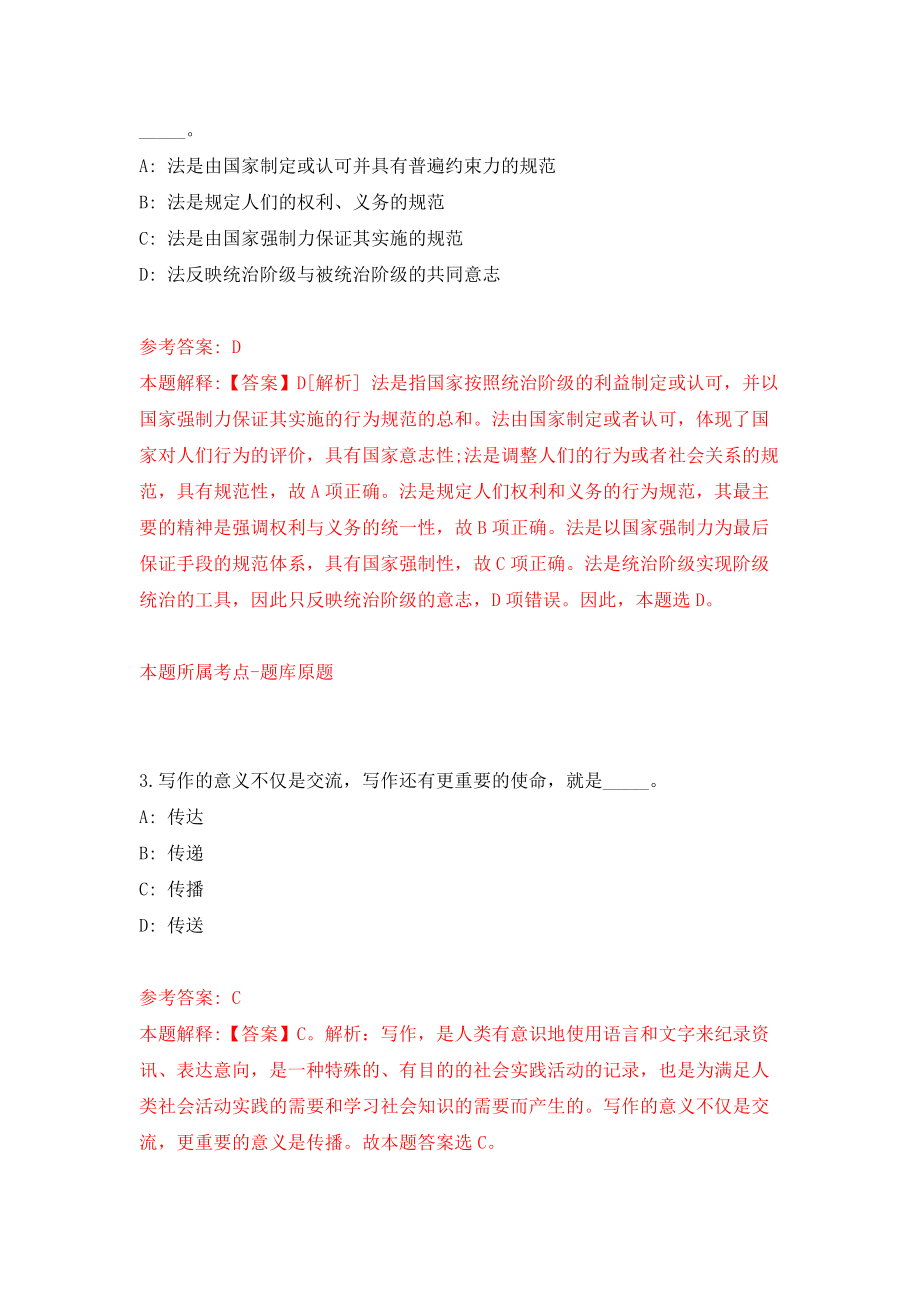 _____。

A: 法是由国家制定或认可并具有普遍约束力的规范

B: 法是规定人们的权利、义务的规范

C: 法是由国家强制力保证其实施的规范

D: 法反映统治阶级与被统治阶级的共同意志

参考答案: D

本题解释:【答案】D[解析] 法是指国家按照统治阶级的利益制定或认可，并以国家强制力保证其实施的行为规范的总和。法由国家制定或者认可，体现了国家对人们行为的评价，具有国家意志性;法是调整人们的行为或者社会关系的规范，具有规范性，故A项正确。法是规定人们权利和义务的行为规范，其最主要的精神是强调权利与义务的统一性，故B项正确。法是以国家强制力为最后保证手段的规范体系，具有国家强制性，故C项正确。法是统治阶级实现阶级统治的工具，因此只反映统治阶级的意志，D项错误。因此，本题选D。

本题所属考点-题库原题

3.写作的意义不仅是交流，写作还有更重要的使命，就是_____。

A: 传达

B: 传递

C: 传播

D: 传送

参考答案: C

本题解释:【答案】C。解析：写作，是人类有意识地使用语言和文字来纪录资讯、表达意向，是一种特殊的、有目的的社会实践活动的记录，也是为满足人类社会活动实践的需要和学习社会知识的需要而产生的。写作的意义不仅是交流，更重要的意义是传播。故本题答案选C。